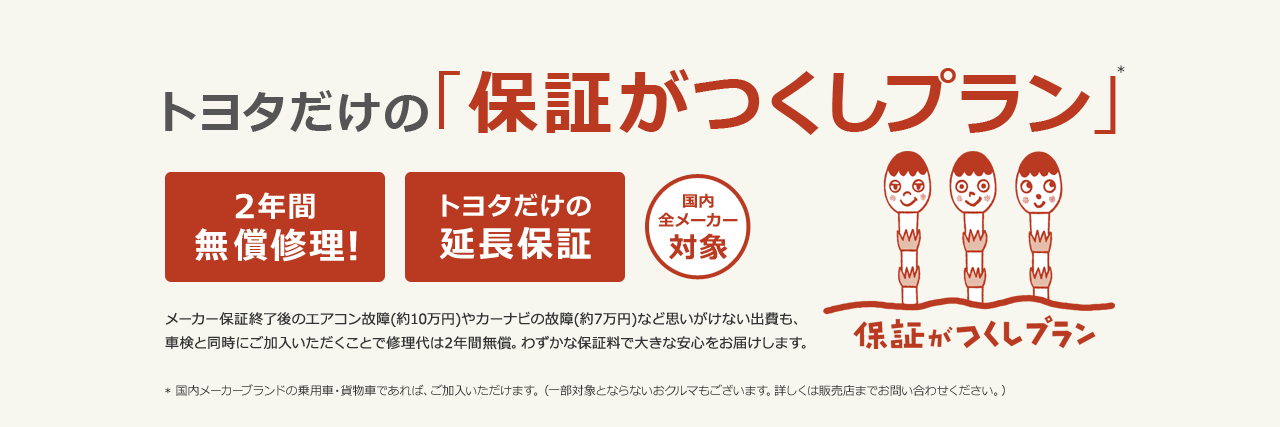 トヨタだけの「保証がつくしプラン」*

2年間
無償修理!

トヨタだけの
延長保証

国内
全メーカー
対象

保証がつくしプラン

メーカー保証終了後のエアコン故障(約10万円)やカーナビの故障(約7万円)など思いがけない出費も、車検と同時にご加入いただくことで修理代は2年間無償。わずかな保証料で大きな安心をお届けします。

* 国内メーカーブランドの乗用車・貨物車であれば、ご加入いただけます。(一部対象とならないおクルマもございます。詳しくは販売店までお問い合わせください。)